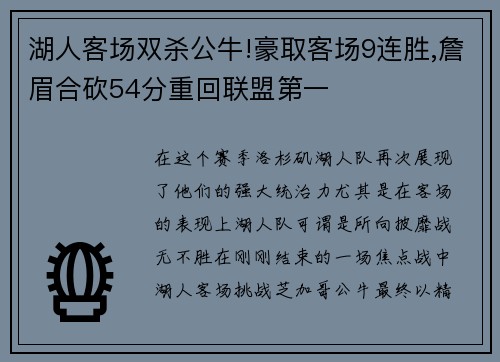 湖人客场双杀公牛!豪取客场9连胜,詹眉合砍54分重回联盟第一

在这个赛季洛杉矶湖人队再次展现了他们的强大统治力尤其是在客场的表现上湖人队可谓是所向披靡战无不胜在刚刚结束的一场焦点战中湖人客场挑战芝加哥公牛最终以精